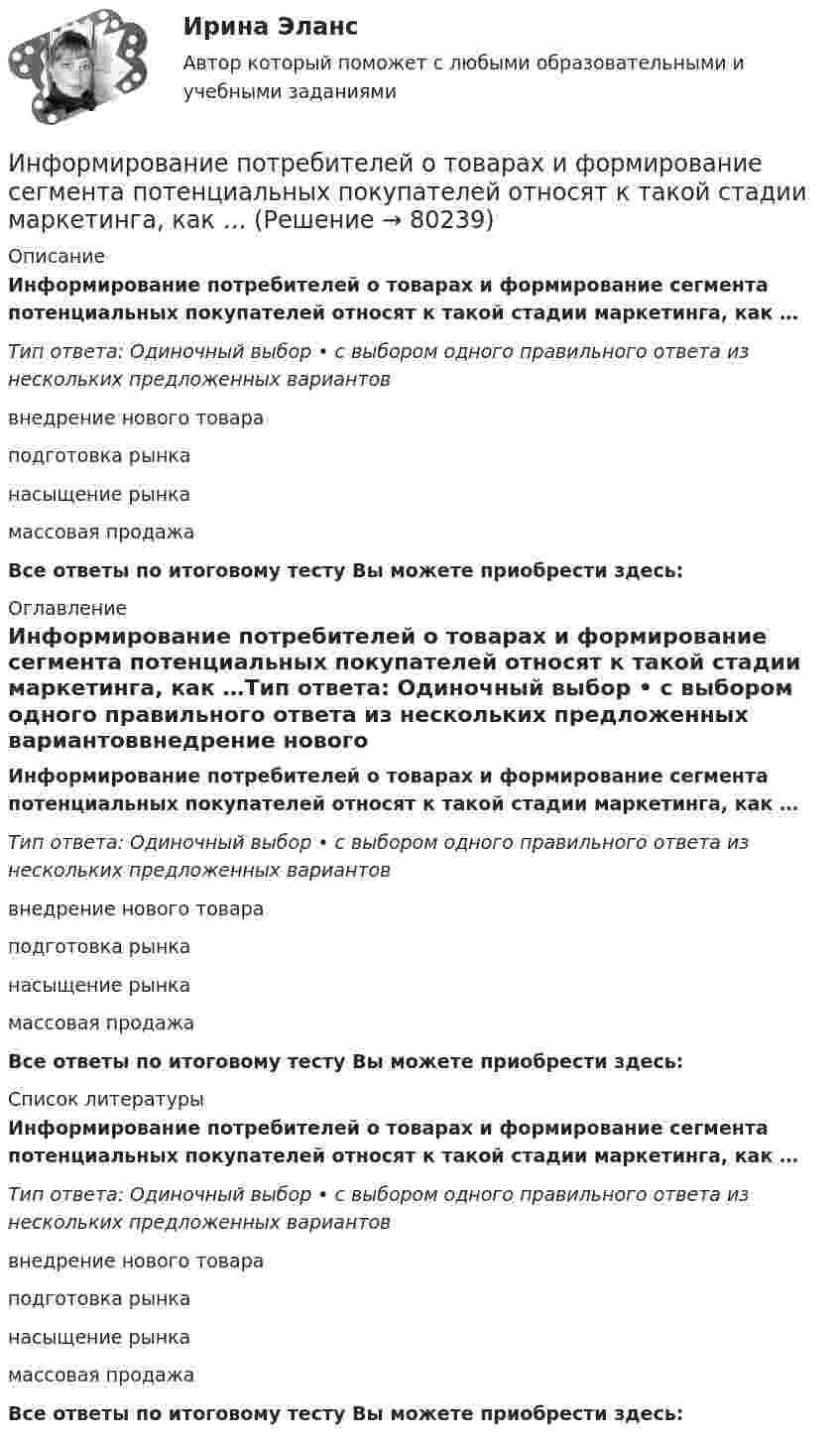 Ирина Эланс
Автор который поможет с любыми образовательными и учебными заданиями

Информирование потребителей о товарах и формирование сегмента потенциальных покупателей относят к такой стадии маркетинга, как … (Решение → 80239)

Описание

Информирование потребителей о товарах и формирование сегмента потенциальных покупателей относят к такой стадии маркетинга, как …

Тип ответа: Одиночный выбор • с выбором одного правильного ответа из нескольких предложенных вариантов

внедрение нового товара

подготовка рынка

насыщение рынка

массовая продажа

Все ответы по итоговому тесту Вы можете приобрести здесь:

Оглавление

Информирование потребителей о товарах и формирование сегмента потенциальных покупателей относят к такой стадии маркетинга, как …Тип ответа: Одиночный выбор • с выбором одного правильного ответа из нескольких предложенных вариантоввнедрение нового

Информирование потребителей о товарах и формирование сегмента потенциальных покупателей относят к такой стадии маркетинга, как …

Тип ответа: Одиночный выбор • с выбором одного правильного ответа из нескольких предложенных вариантов

внедрение нового товара

подготовка рынка

насыщение рынка

массовая продажа

Все ответы по итоговому тесту Вы можете приобрести здесь:

Список литературы

Информирование потребителей о товарах и формирование сегмента потенциальных покупателей относят к такой стадии маркетинга, как …

Тип ответа: Одиночный выбор • с выбором одного правильного ответа из нескольких предложенных вариантов

внедрение нового товара

подготовка рынка

насыщение рынка

массовая продажа

Все ответы по итоговому тесту Вы можете приобрести здесь: